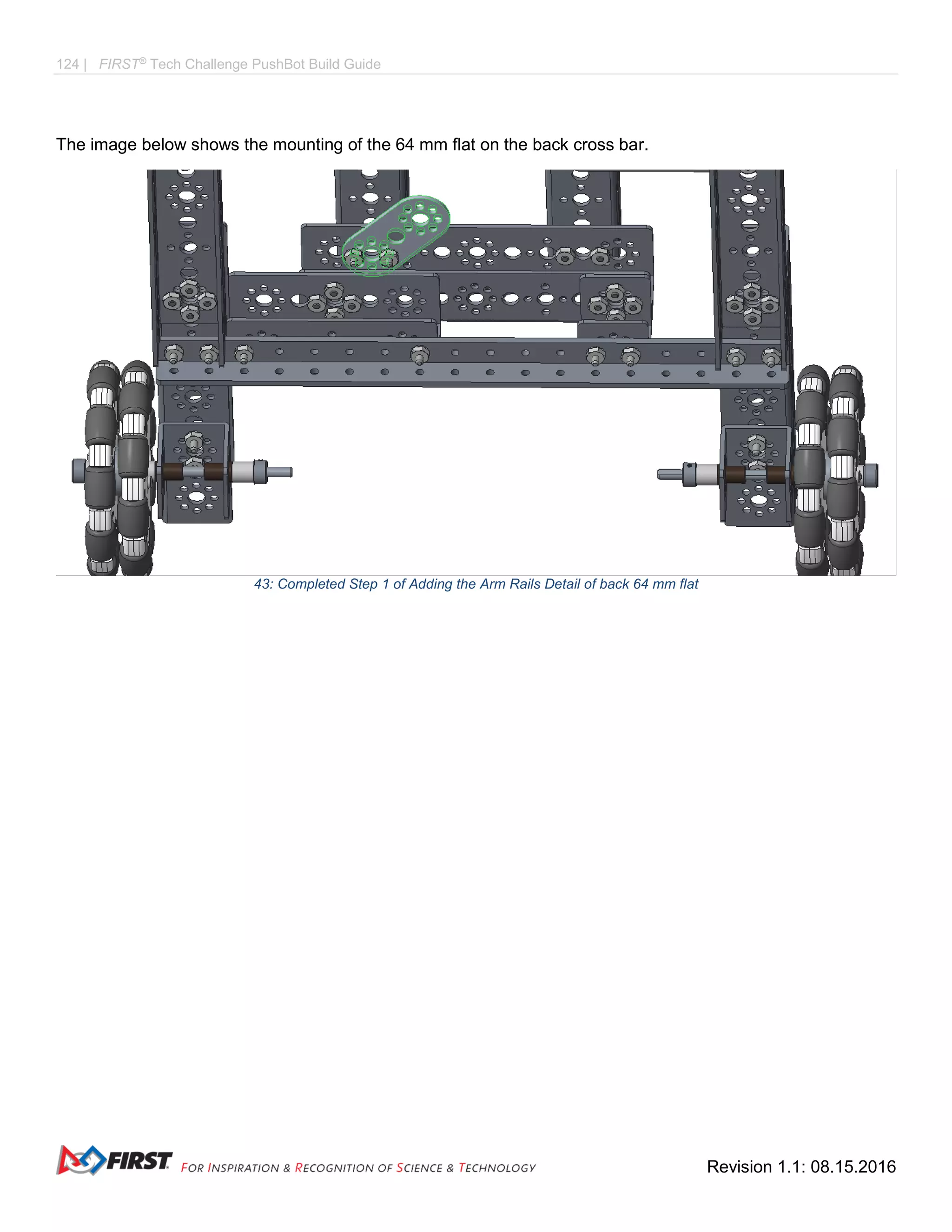 124 | FIRST® Tech Challenge PushBot Build Guide

The image below shows the mounting of the 64 mm flat on the back cross bar.

43: Completed Step 1 of Adding the Arm Rails Detail of back 64 mm flat

FIRST FOR INSPIRATION & RECOGNITION OF SCIENCE & TECHNOLOGY

Revision 1.1: 08.15.2016